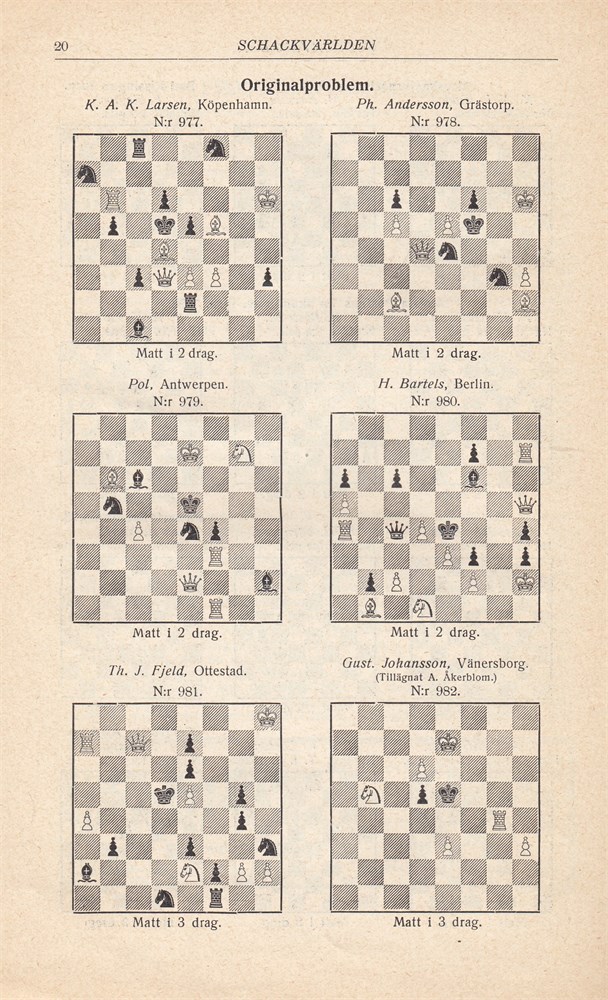 20 SCHACKVÄRLDEN

Originalproblem.

K. A. K. Larsen, Köpenhamn.
N:r 977.

Matt i 2 drag.

Ph. Andersson, Grästorp.
N:r 978.

Matt i 2 drag.

Pol, Antwerpen.
N:r 979.

Matt i 2 drag.

H. Bartels, Berlin.
N:r 980.

Matt i 2 drag.

Th. J. Fjeld, Ottestad.
N:r 981.

Matt i 3 drag.

Gust. Johansson, Vänersborg.
(Tillägnat A. Åkerblom.)
N:r 982.

Matt i 3 drag.